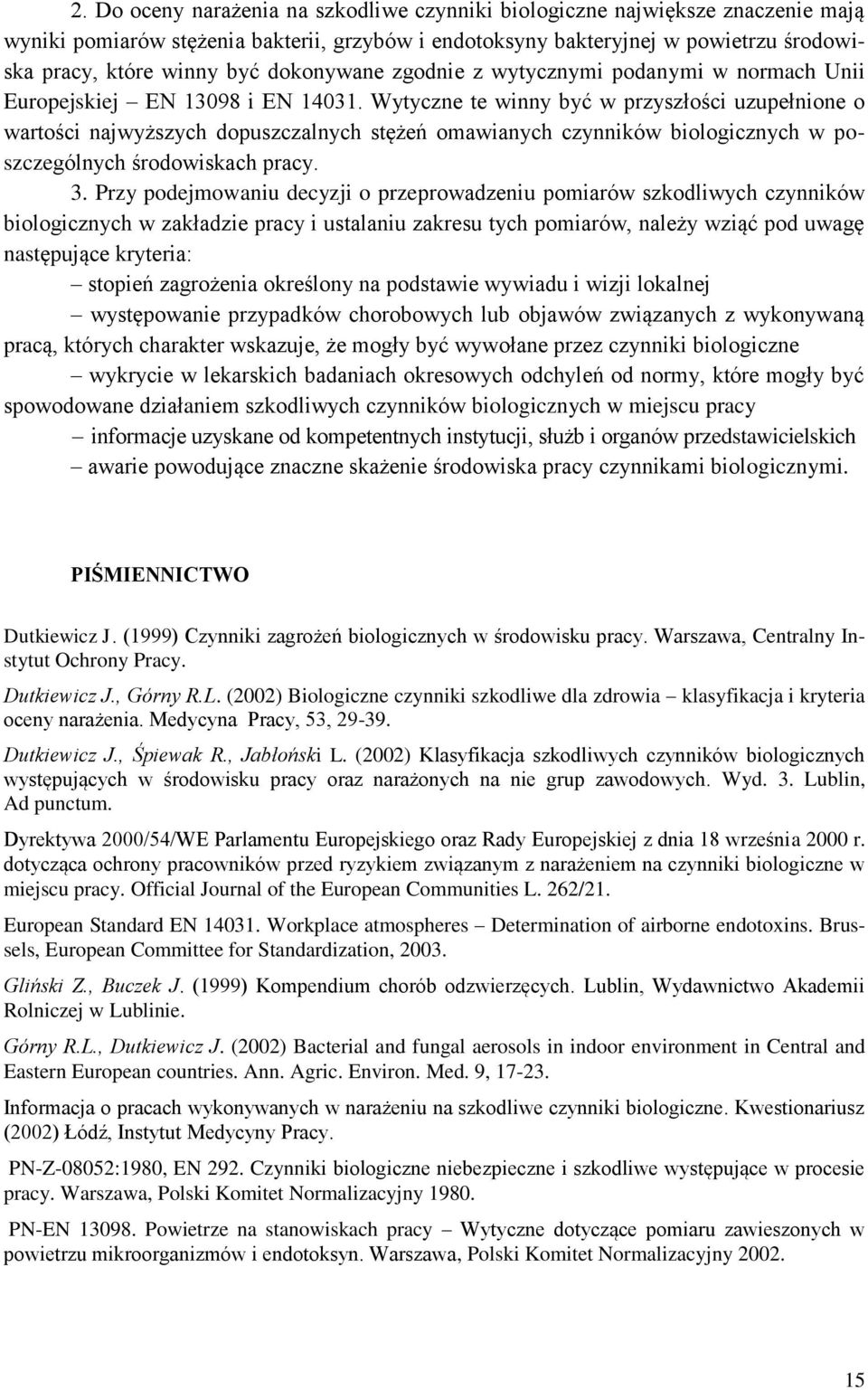 2. Do oceny narażenia na szkodliwe czynniki biologiczne największe znaczenie mają wyniki pomiarów stężenia bakterii, grzybów i endotoksyny bakteryjnej w powietrzu środowiska pracy, które winny być dokonywane zgodnie z wytycznymi podanymi w normach Unii Europejskiej – EN 13098 i EN 14031. Wytyczne te winny być w przyszłości uzupełnione o wartości najwyższych dopuszczalnych stężeń omawianych czynników biologicznych w poszczególnych środowiskach pracy.

3. Przy podejmowaniu decyzji o przeprowadzeniu pomiarów szkodliwych czynników biologicznych w zakładzie pracy i ustalaniu zakresu tych pomiarów, należy wziąć pod uwagę następujące kryteria:

– stopień zagrożenia określony na podstawie wywiadu i wizji lokalnej

– występowanie przypadków chorobowych lub objawów związanych z wykonywaną pracą, których charakter wskazuje, że mogły być wywołane przez czynniki biologiczne

– wykrycie w lekarskich badaniach okresowych odchyleń od normy, które mogły być spowodowane działaniem szkodliwych czynników biologicznych w miejscu pracy

– informacje uzyskane od kompetentnych instytucji, służb i organów przedstawicielskich

– awarie powodujące znaczne skażenie środowiska pracy czynnikami biologicznymi.

PIŚMIENNICTWO

Dutkiewicz J. (1999) Czynniki zagrożeń biologicznych w środowisku pracy. Warszawa, Centralny Instytut Ochrony Pracy.

Dutkiewicz J., Górny R.L. (2002) Biologiczne czynniki szkodliwe dla zdrowia – klasyfikacja i kryteria oceny narażenia. Medycyna Pracy, 53, 29-39.

Dutkiewicz J., Śpiewak R., Jabłoński L. (2002) Klasyfikacja szkodliwych czynników biologicznych występujących w środowisku pracy oraz narażonych na nie grup zawodowych. Wyd. 3. Lublin, Ad punctum.

Dyrektywa 2000/54/WE Parlamentu Europejskiego oraz Rady Europejskiej z dnia 18 września 2000 r. dotycząca ochrony pracowników przed ryzykiem związanym z narażeniem na czynniki biologiczne w miejscu pracy. Official Journal of the European Communities L. 262/21.

European Standard EN 14031. Workplace atmospheres – Determination of airborne endotoxins. Brussels, European Committee for Standardization, 2003.

Gliński Z., Buczek J. (1999) Kompendium chorób odzwierzęcych. Lublin, Wydawnictwo Akademii Rolniczej w Lublinie.

Górny R.L., Dutkiewicz J. (2002) Bacterial and fungal aerosols in indoor environment in Central and Eastern European countries. Ann. Agric. Environ. Med. 9, 17-23.

Informacja o pracach wykonywanych w narażeniu na szkodliwe czynniki biologiczne. Kwestionariusz (2002) Łódź, Instytut Medycyny Pracy.

PN-Z-08052:1980, EN 292. Czynniki biologiczne niebezpieczne i szkodliwe występujące w procesie pracy. Warszawa, Polski Komitet Normalizacyjny 1980.

PN-EN 13098. Powietrze na stanowiskach pracy – Wytyczne dotyczące pomiaru zawieszonych w powietrzu mikroorganizmów i endotoksyn. Warszawa, Polski Komitet Normalizacyjny 2002.

15